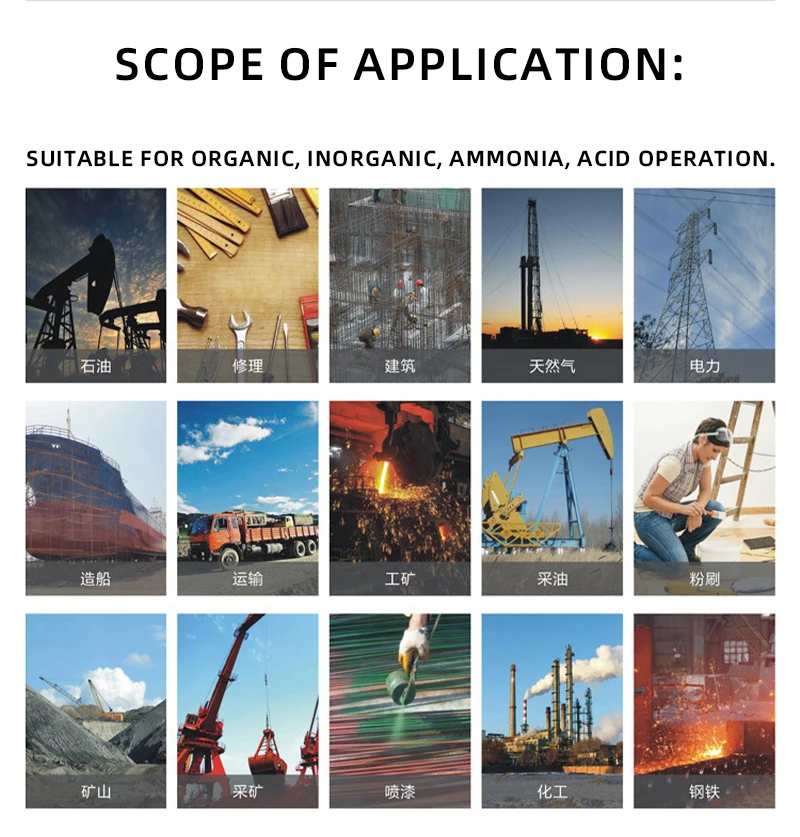 SCOPE OF APPLICATION:

SUITABLE FOR ORGANIC, INORGANIC, AMMONIA, ACID OPERATION.

石油

修理

建筑

天然气

电力

造船

运输

工矿

采油

粉刷

矿山

采矿

喷漆

化工

钢铁